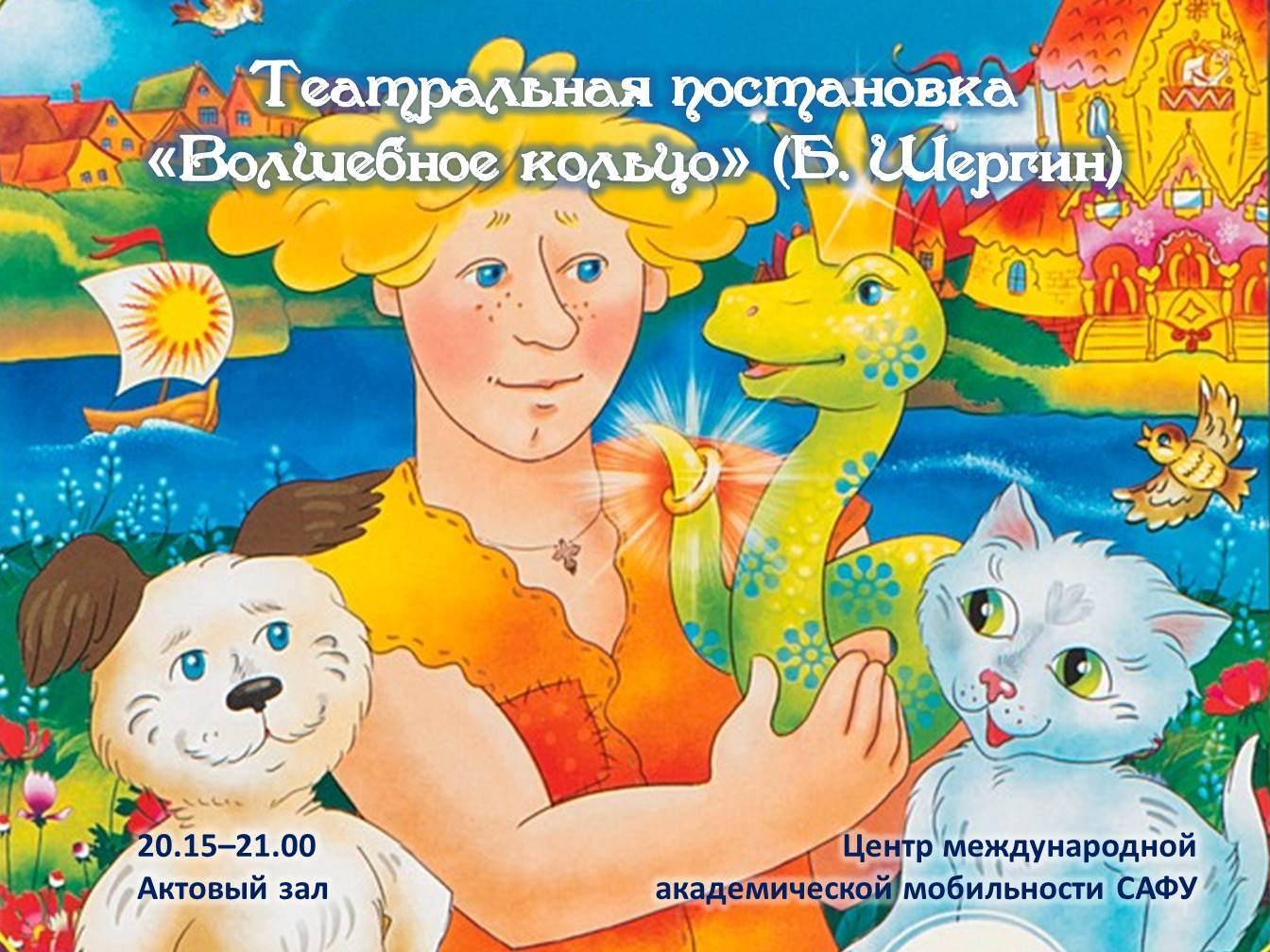 Театральная постановка «Волшебное кольцо» (Б. Шергин)

20.15–21.00
Актовый зал

Центр международной академической мобильности САФУ